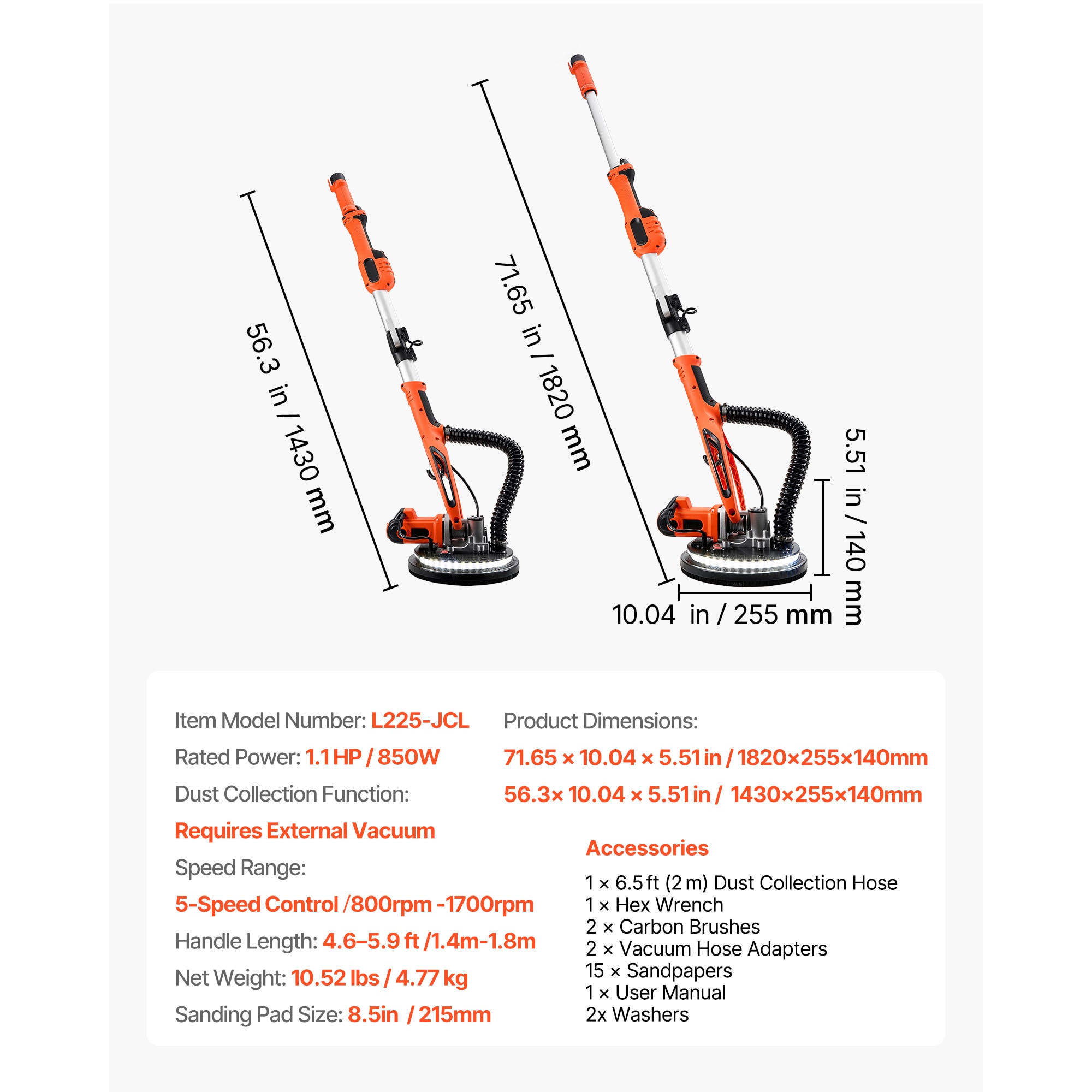 56.3 in / 1430 mm

71.65 in / 1820 mm

5.51 in / 140 mm

10.04 in / 255 mm

Item Model Number: L225-JCL

Rated Power: 1.1 HP / 850W

Dust Collection Function:

Requires External Vacuum

Speed Range:

5-Speed Control /800rpm -1700rpm

Handle Length: 4.6–5.9 ft /1.4m-1.8m

Net Weight: 10.52 lbs / 4.77 kg

Sanding Pad Size: 8.5in / 215mm

Product Dimensions:

71.65 × 10.04 × 5.51 in / 1820×255×140mm

56.3× 10.04 × 5.51 in / 1430×255×140mm

Accessories

1 × 6.5 ft (2 m) Dust Collection Hose
1 × Hex Wrench
2 × Carbon Brushes
2 × Vacuum Hose Adapters
15 × Sandpapers
1 × User Manual
2x Washers